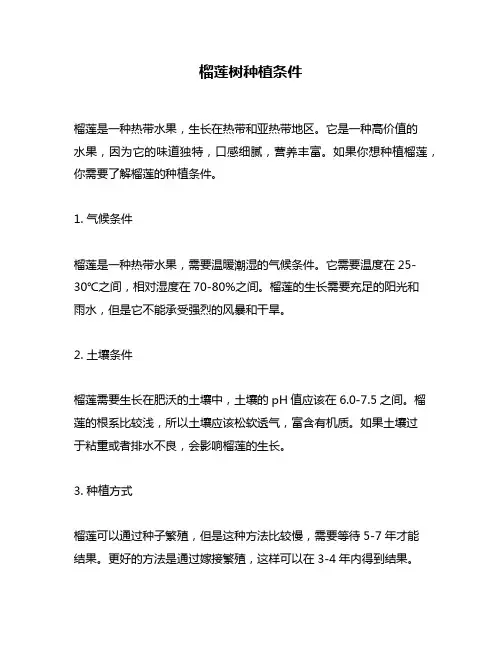 榴莲树种植条件

榴莲是一种热带水果，生长在热带和亚热带地区。它是一种高价值的水果，因为它的味道独特，口感细腻，营养丰富。如果你想种植榴莲，你需要了解榴莲的种植条件。

1. 气候条件

榴莲是一种热带水果，需要温暖潮湿的气候条件。它需要温度在 25-30℃之间，相对湿度在 70-80%之间。榴莲的生长需要充足的阳光和雨水，但是它不能承受强烈的风暴和干旱。

2. 土壤条件

榴莲需要生长在肥沃的土壤中，土壤的 pH 值应该在 6.0-7.5 之间。榴莲的根系比较浅，所以土壤应该松软透气，富含有机质。如果土壤过于粘重或者排水不良，会影响榴莲的生长。

3. 种植方式

榴莲可以通过种子繁殖，但是这种方法比较慢，需要等待 5-7 年才能结果。更好的方法是通过嫁接繁殖，这样可以在 3-4 年内得到结果。